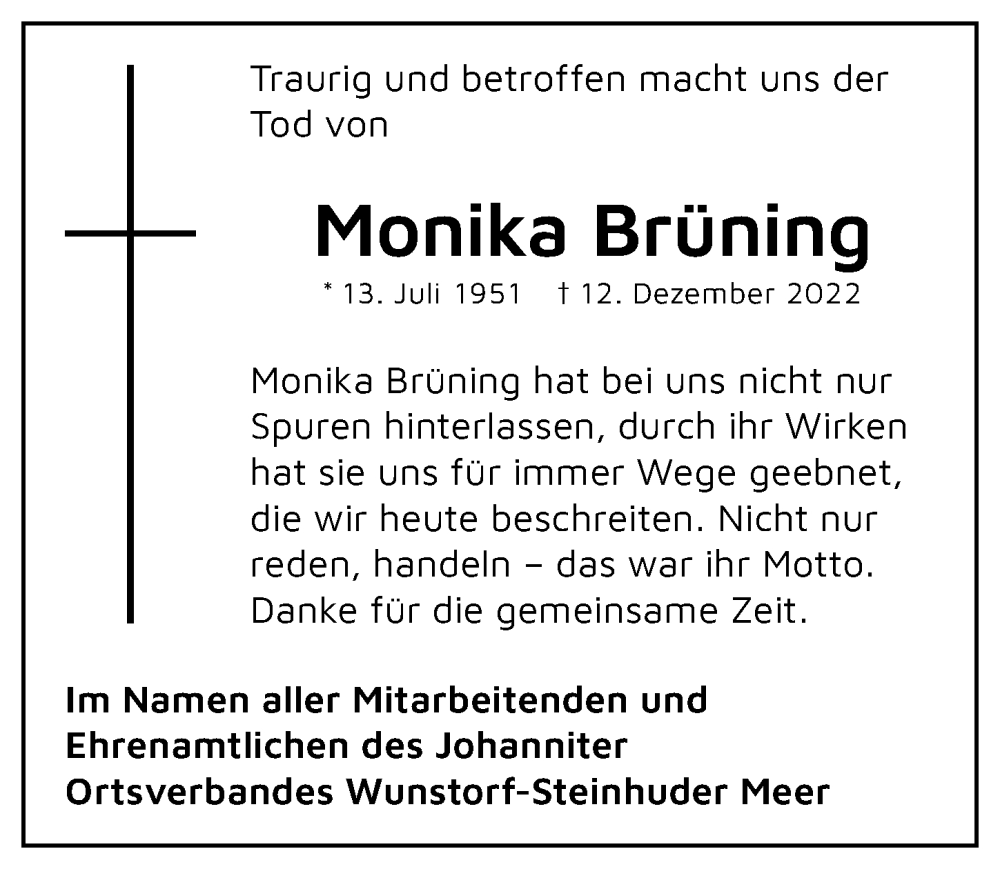 Traurig und betroffen macht uns der Tod von

Monika Brüning

* 13. Juli 1951 † 12. Dezember 2022

Monika Brüning hat bei uns nicht nur Spuren hinterlassen, durch ihr Wirken hat sie uns für immer Wege geebnet, die wir heute beschreiten. Nicht nur reden, handeln – das war ihr Motto. Danke für die gemeinsame Zeit.

Im Namen aller Mitarbeitenden und Ehrenamtlichen des Johanniter Ortsverbandes Wunstorf-Steinhuder Meer